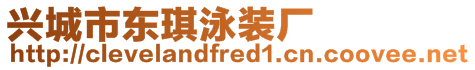 兴城市东琪泳装厂
http://clevelandfred1.cn.coovee.net